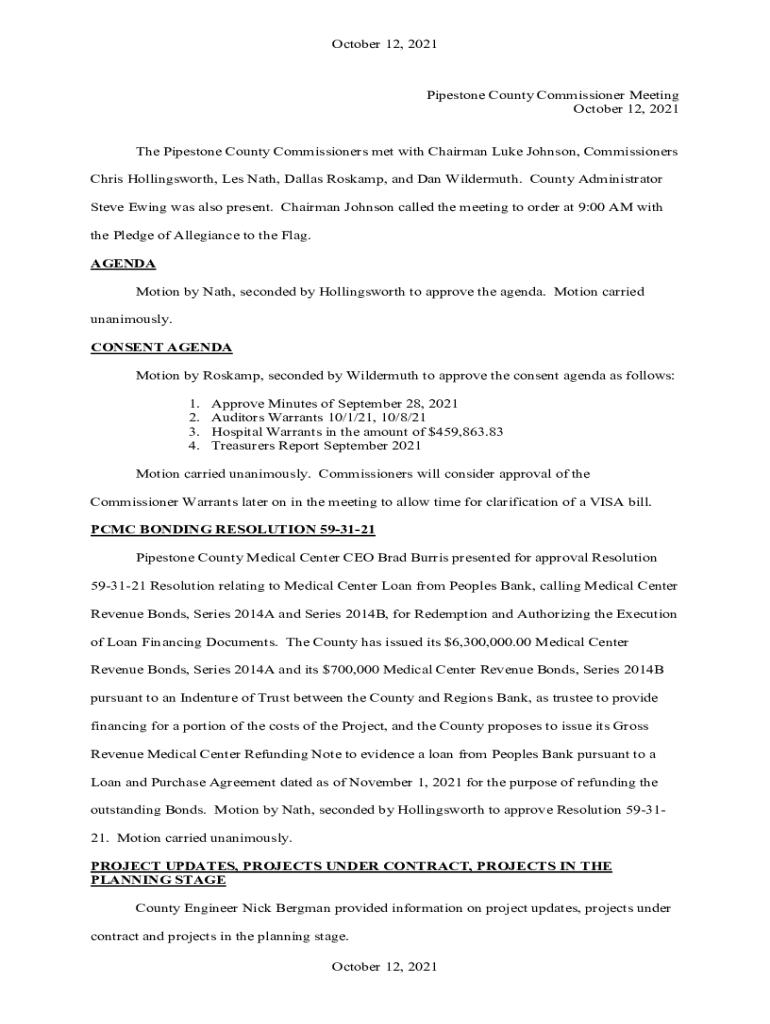 October 12, 2021

Pipestone County Commissioner Meeting
October 12, 2021

The Pipestone County Commissioners met with Chairman Luke Johnson, Commissioners Chris Hollingsworth, Les Nath, Dallas Roskamp, and Dan Wildermuth. County Administrator Steve Ewing was also present. Chairman Johnson called the meeting to order at 9:00 AM with the Pledge of Allegiance to the Flag.

AGENDA

Motion by Nath, seconded by Hollingsworth to approve the agenda. Motion carried unanimously.

CONSENT AGENDA

Motion by Roskamp, seconded by Wildermuth to approve the consent agenda as follows:

1. Approve Minutes of September 28, 2021
2. Auditors Warrants 10/1/21, 10/8/21
3. Hospital Warrants in the amount of $459,863.83
4. Treasurers Report September 2021

Motion carried unanimously. Commissioners will consider approval of the Commissioner Warrants later on in the meeting to allow time for clarification of a VISA bill.

PCMC BONDING RESOLUTION 59-31-21

Pipestone County Medical Center CEO Brad Burris presented for approval Resolution 59-31-21 Resolution relating to Medical Center Loan from Peoples Bank, calling Medical Center Revenue Bonds, Series 2014A and Series 2014B, for Redemption and Authorizing the Execution of Loan Financing Documents. The County has issued its $6,300,000.00 Medical Center Revenue Bonds, Series 2014A and its $700,000 Medical Center Revenue Bonds, Series 2014B pursuant to an Indenture of Trust between the County and Regions Bank, as trustee to provide financing for a portion of the costs of the Project, and the County proposes to issue its Gross Revenue Medical Center Refunding Note to evidence a loan from Peoples Bank pursuant to a Loan and Purchase Agreement dated as of November 1, 2021 for the purpose of refunding the outstanding Bonds. Motion by Nath, seconded by Hollingsworth to approve Resolution 59-31-21. Motion carried unanimously.

PROJECT UPDATES, PROJECTS UNDER CONTRACT, PROJECTS IN THE PLANNING STAGE

County Engineer Nick Bergman provided information on project updates, projects under contract and projects in the planning stage.

October 12, 2021